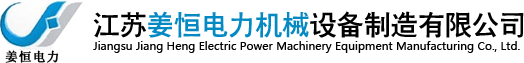 姜恒电力

江苏姜恒电力机械设备制造有限公司
Jiangsu Jiang Heng Electric Power Machinery Equipment Manufacturing Co., Ltd.